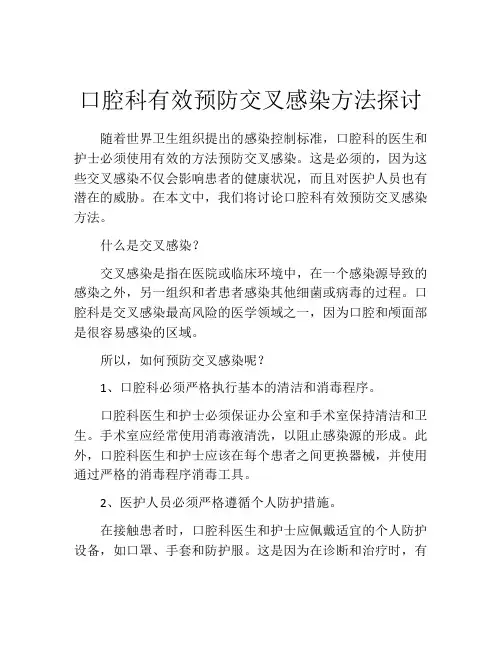 口腔科有效预防交叉感染方法探讨

随着世界卫生组织提出的感染控制标准，口腔科的医生和护士必须使用有效的方法预防交叉感染。这是必须的，因为这些交叉感染不仅会影响患者的健康状况，而且对医护人员也有潜在的威胁。在本文中，我们将讨论口腔科有效预防交叉感染方法。

什么是交叉感染？

交叉感染是指在医院或临床环境中，在一个感染源导致的感染之外，另一组织和者患者感染其他细菌或病毒的过程。口腔科是交叉感染最高风险的医学领域之一，因为口腔和颅面部是很容易感染的区域。

所以，如何预防交叉感染呢？

1、口腔科必须严格执行基本的清洁和消毒程序。

口腔科医生和护士必须保证办公室和手术室保持清洁和卫生。手术室应经常使用消毒液清洗，以阻止感染源的形成。此外，口腔科医生和护士应该在每个患者之间更换器械，并使用通过严格的消毒程序消毒工具。

2、医护人员必须严格遵循个人防护措施。

在接触患者时，口腔科医生和护士应佩戴适宜的个人防护设备，如口罩、手套和防护服。这是因为在诊断和治疗时，有